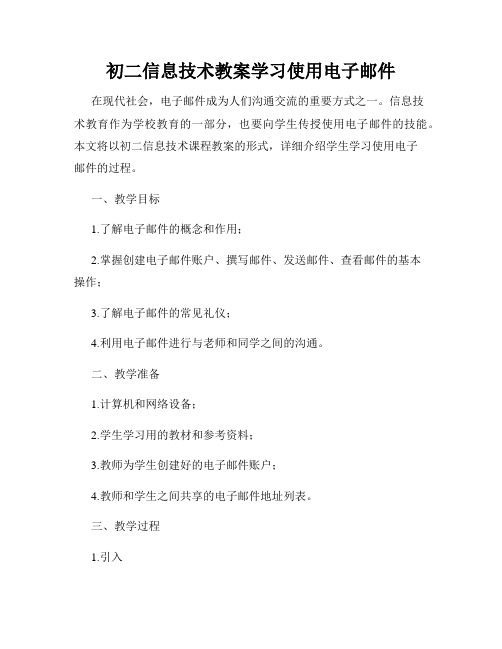 初二信息技术教案学习使用电子邮件

在现代社会，电子邮件成为人们沟通交流的重要方式之一。信息技术教育作为学校教育的一部分，也要向学生传授使用电子邮件的技能。本文将以初二信息技术课程教案的形式，详细介绍学生学习使用电子邮件的过程。

一、教学目标

1.了解电子邮件的概念和作用；

2.掌握创建电子邮件账户、撰写邮件、发送邮件、查看邮件的基本操作；

3.了解电子邮件的常见礼仪；

4.利用电子邮件进行与老师和同学之间的沟通。

二、教学准备

1.计算机和网络设备；

2.学生学习用的教材和参考资料；

3.教师为学生创建好的电子邮件账户；

4.教师和学生之间共享的电子邮件地址列表。

三、教学过程

1.引入